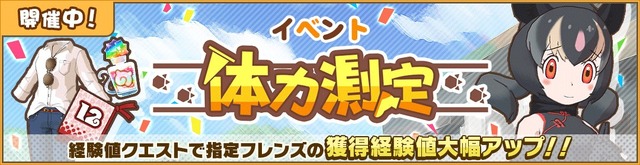 開催中!

イベント

体力測定

12

経験値クエストで指定フレンズの獲得経験値大幅アップ!!